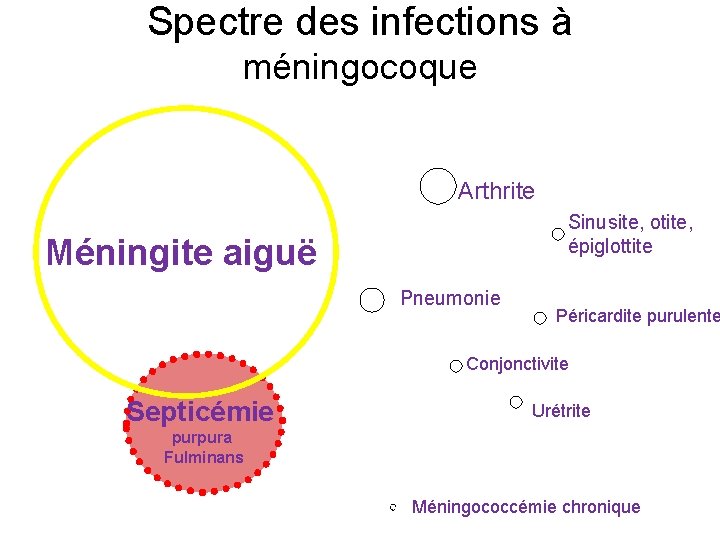 Spectre des infections à méningocoque

Méningite aiguë

Septicémie
purpura
Fulminans

Arthrite

Sinusite, otite,
épiglottite

Pneumonie

Péricardite purulente

Conjonctivite

Urétrite

Méningococcémie chronique